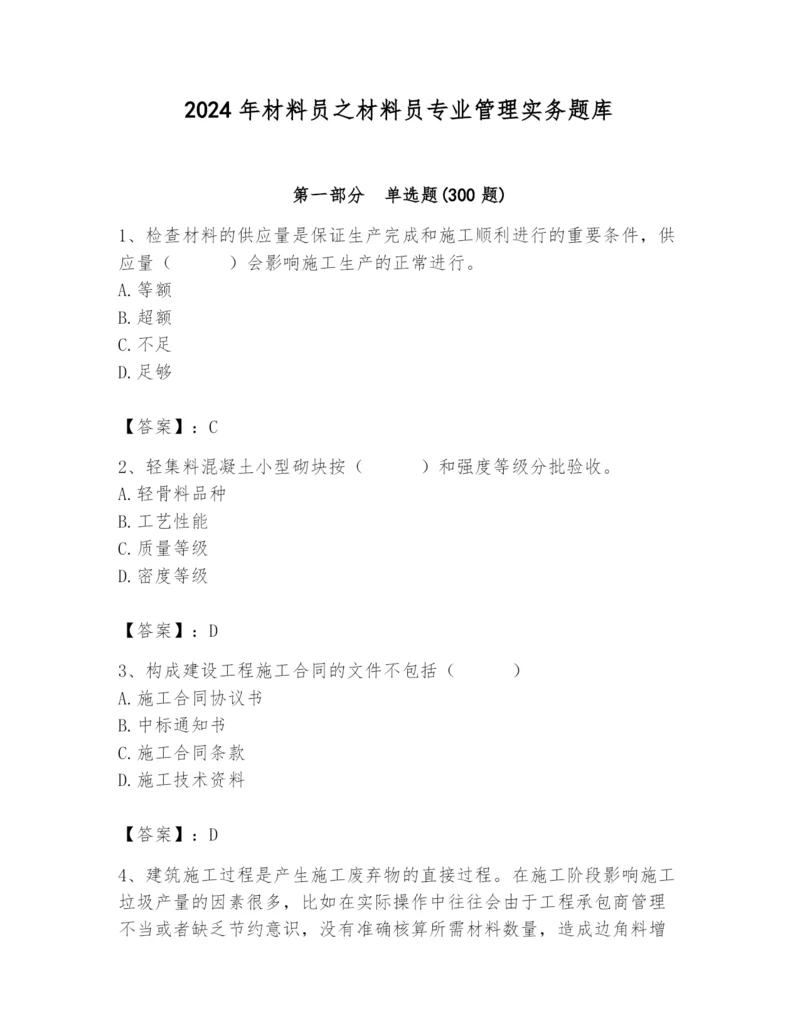 2024 年材料员之材料员专业管理实务题库

第一部分　单选题(300 题)

1、检查材料的供应量是保证生产完成和施工顺利进行的重要条件，供应量（　　　）会影响施工生产的正常进行。
A. 等额
B. 超额
C. 不足
D. 足够

【答案】：C

2、轻集料混凝土小型砌块按（　　　）和强度等级分批验收。
A. 轻骨料品种
B. 工艺性能
C. 质量等级
D. 密度等级

【答案】：D

3、构成建设工程施工合同的文件不包括（　　　）
A. 施工合同协议书
B. 中标通知书
C. 施工合同条款
D. 施工技术资料

【答案】：D

4、建筑施工过程是产生施工废弃物的直接过程。在施工阶段影响施工垃圾产量的因素很多，比如在实际操作中往往会由于工程承包商管理不当或者缺乏节约意识，没有准确核算所需材料数量，造成边角料增